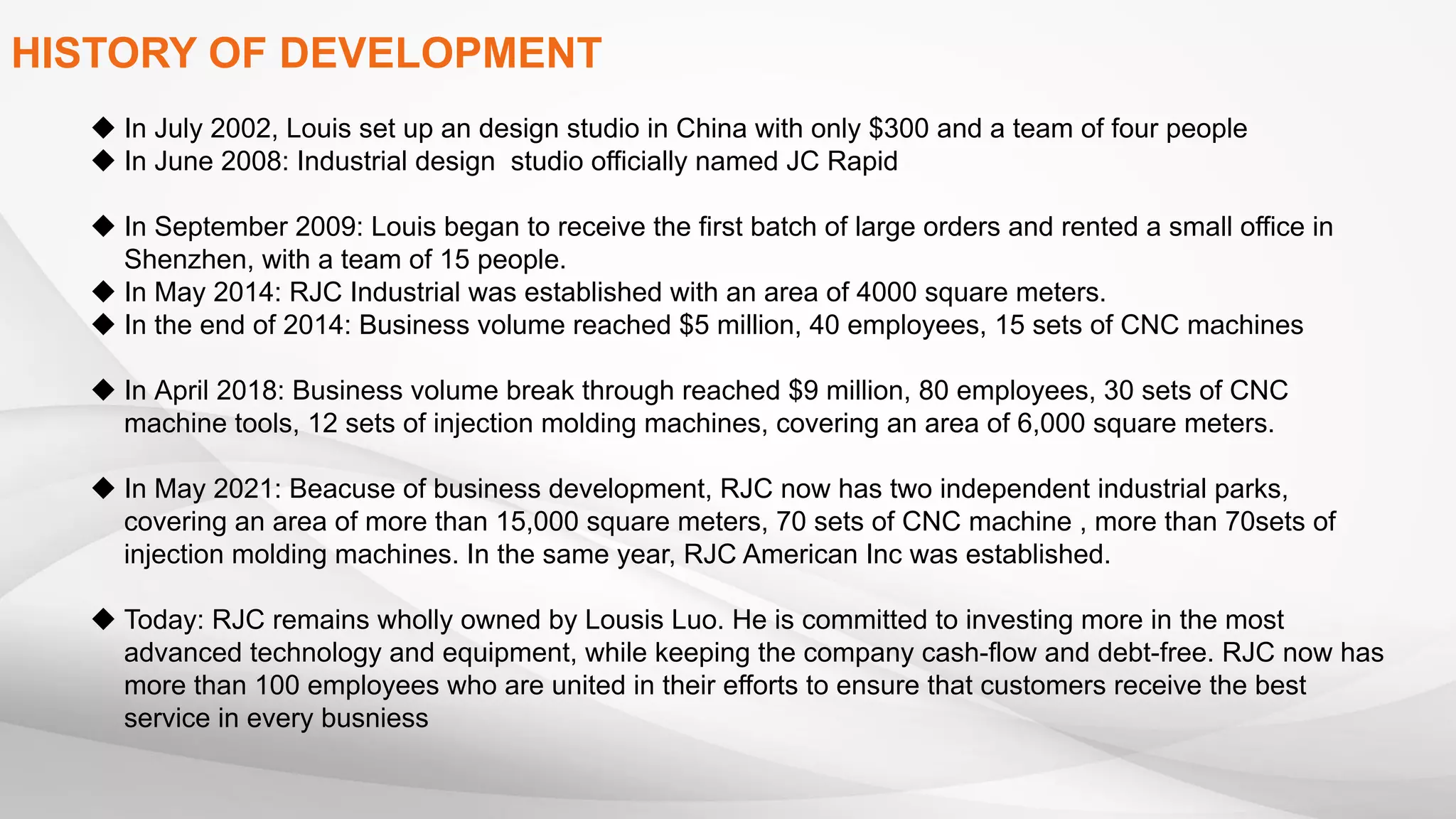 HISTORY OF DEVELOPMENT

◆ In July 2002, Louis set up an design studio in China with only \$300 and a team of four people
◆ In June 2008: Industrial design studio officially named JC Rapid

◆ In September 2009: Louis began to receive the first batch of large orders and rented a small office in Shenzhen, with a team of 15 people.
◆ In May 2014: RJC Industrial was established with an area of 4000 square meters.
◆ In the end of 2014: Business volume reached \$5 million, 40 employees, 15 sets of CNC machines

◆ In April 2018: Business volume break through reached \$9 million, 80 employees, 30 sets of CNC machine tools, 12 sets of injection molding machines, covering an area of 6,000 square meters.

◆ In May 2021: Beacuse of business development, RJC now has two independent industrial parks, covering an area of more than 15,000 square meters, 70 sets of CNC machine , more than 70sets of injection molding machines. In the same year, RJC American Inc was established.

◆ Today: RJC remains wholly owned by Lousis Luo. He is committed to investing more in the most advanced technology and equipment, while keeping the company cash-flow and debt-free. RJC now has more than 100 employees who are united in their efforts to ensure that customers receive the best service in every busniess